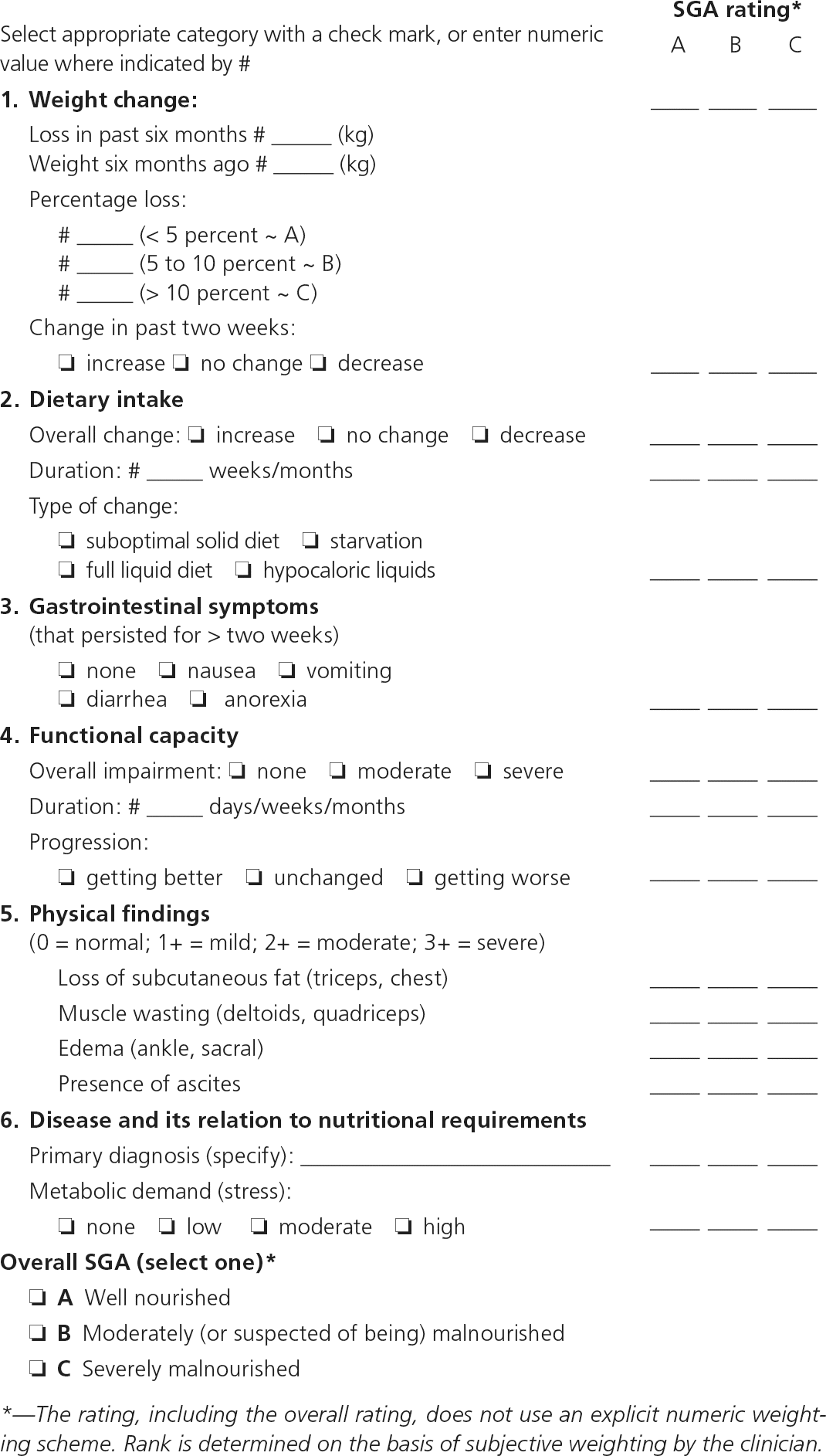 SGA rating*

Select appropriate category with a check mark, or enter numeric value where indicated by #

A B C

1. Weight change: _____ _____ _____

Loss in past six months # ______ (kg)
Weight six months ago # ______ (kg)

Percentage loss:

# ______ (< 5 percent ~ A)
# ______ (5 to 10 percent ~ B)
# ______ (> 10 percent ~ C)

Change in past two weeks:

❏ increase ❏ no change ❏ decrease _____ _____ _____

2. Dietary intake

Overall change: ❏ increase ❏ no change ❏ decrease _____ _____ _____

Duration: # ______ weeks/months _____ _____ _____

Type of change:

❏ suboptimal solid diet ❏ starvation
❏ full liquid diet ❏ hypocaloric liquids _____ _____ _____

3. Gastrointestinal symptoms
(that persisted for > two weeks)

❏ none ❏ nausea ❏ vomiting
❏ diarrhea ❏ anorexia _____ _____ _____

4. Functional capacity

Overall impairment: ❏ none ❏ moderate ❏ severe _____ _____ _____

Duration: # ______ days/weeks/months _____ _____ _____

Progression:

❏ getting better ❏ unchanged ❏ getting worse _____ _____ _____

5. Physical findings
(0 = normal; 1+ = mild; 2+ = moderate; 3+ = severe)

Loss of subcutaneous fat (triceps, chest) _____ _____ _____

Muscle wasting (deltoids, quadriceps) _____ _____ _____

Edema (ankle, sacral) _____ _____ _____

Presence of ascites _____ _____ _____

6. Disease and its relation to nutritional requirements

Primary diagnosis (specify): ______________________________ _____ _____ _____

Metabolic demand (stress):

❏ none ❏ low ❏ moderate ❏ high _____ _____ _____

Overall SGA (select one)*

❏ A Well nourished

❏ B Moderately (or suspected of being) malnourished

❏ C Severely malnourished

*—The rating, including the overall rating, does not use an explicit numeric weighting scheme. Rank is determined on the basis of subjective weighting by the clinician.